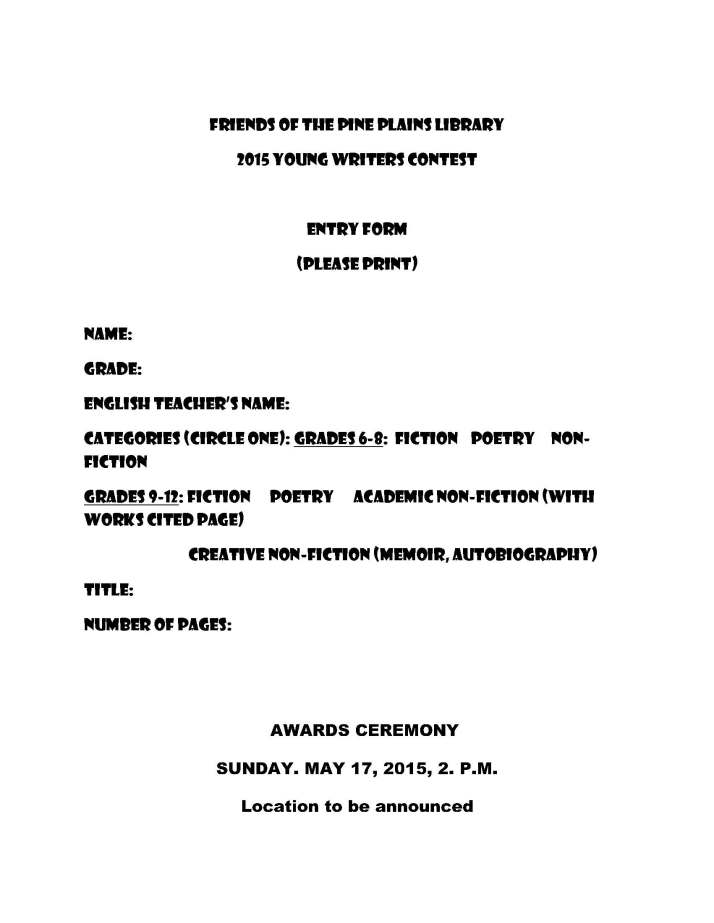 FRIENDS OF THE PINE PLAINS LIBRARY

2015 YOUNG WRITERS CONTEST

ENTRY FORM

(PLEASE PRINT)

NAME:

GRADE:

ENGLISH TEACHER'S NAME:

CATEGORIES (CIRCLE ONE): GRADES 6-8: FICTION POETRY NON-FICTION

GRADES 9-12: FICTION POETRY ACADEMIC NON-FICTION (WITH WORKS CITED PAGE)

CREATIVE NON-FICTION (MEMOIR, AUTOBIOGRAPHY)

TITLE:

NUMBER OF PAGES:

AWARDS CEREMONY

SUNDAY. MAY 17, 2015, 2. P.M.

Location to be announced